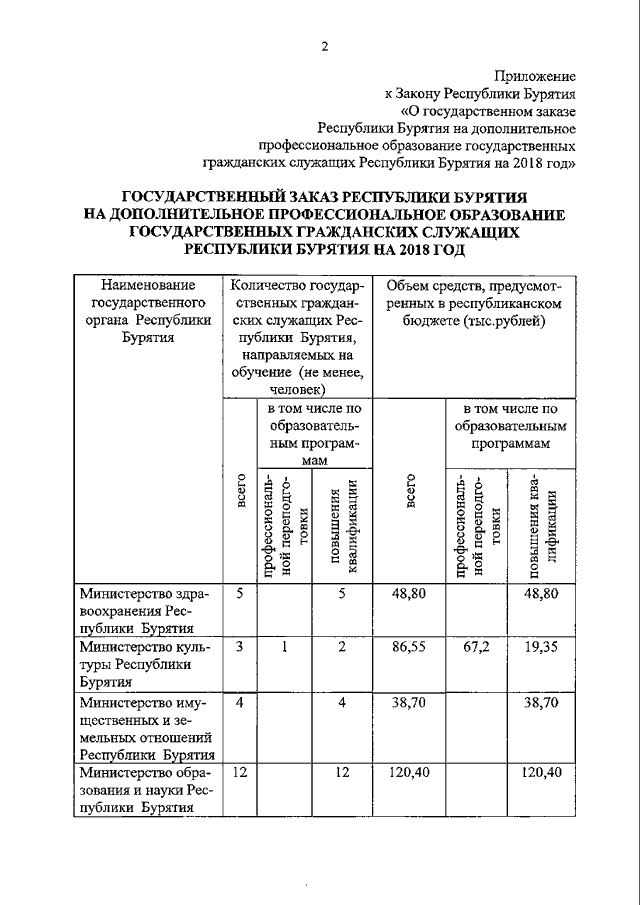 2

Приложение
к Закону Республики Бурятия
«О государственном заказе
Республики Бурятия на дополнительное
профессиональное образование государственных
гражданских служащих Республики Бурятия на 2018 год»

ГОСУДАРСТВЕННЫЙ ЗАКАЗ РЕСПУБЛИКИ БУРЯТИЯ
НА ДОПОЛНИТЕЛЬНОЕ ПРОФЕССИОНАЛЬНОЕ ОБРАЗОВАНИЕ
ГОСУДАРСТВЕННЫХ ГРАЖДАНСКИХ СЛУЖАЩИХ
РЕСПУБЛИКИ БУРЯТИЯ НА 2018 ГОД

| Наименование государственного органа Республики Бурятия | Количество государственных гражданских служащих Республики Бурятия, направляемых на обучение (не менее, человек) | | | Объем средств, предусмотренных в республиканском бюджете (тыс.рублей) | | |
|---|---|---|---|---|---|---|
| | всего | в том числе по образовательным программам | | всего | в том числе по образовательным программам | |
| | | профессиональной переподготовки | повышения квалификации | | профессиональной переподготовки | повышения квалификации |
| Министерство здравоохранения Республики Бурятия | 5 | | 5 | 48,80 | | 48,80 |
| Министерство культуры Республики Бурятия | 3 | 1 | 2 | 86,55 | 67,2 | 19,35 |
| Министерство имущественных и земельных отношений Республики Бурятия | 4 | | 4 | 38,70 | | 38,70 |
| Министерство образования и науки Республики Бурятия | 12 | | 12 | 120,40 | | 120,40 |